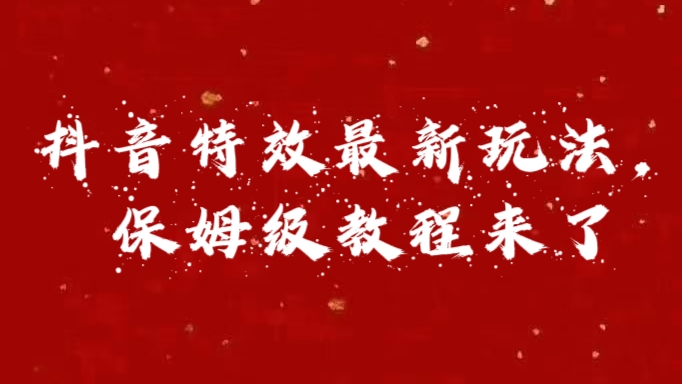 抖音特效最新玩法，
保姆级教程来了